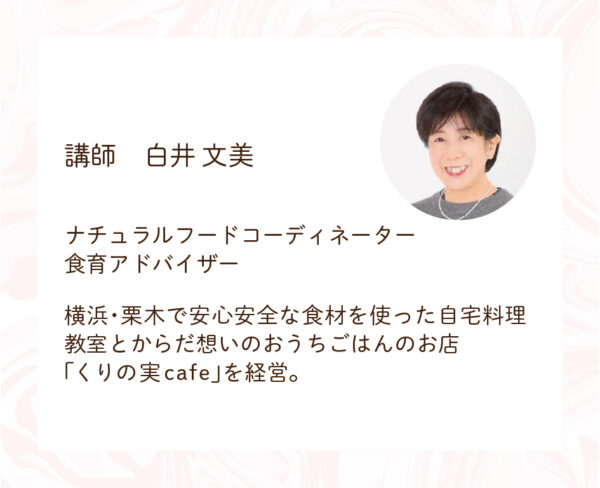 講師　白井 文美

ナチュラルフードコーディネーター
食育アドバイザー

横浜・栗木で安心安全な食材を使った自宅料理教室とからだ想いのおうちごはんのお店「くりの実cafe」を経営。